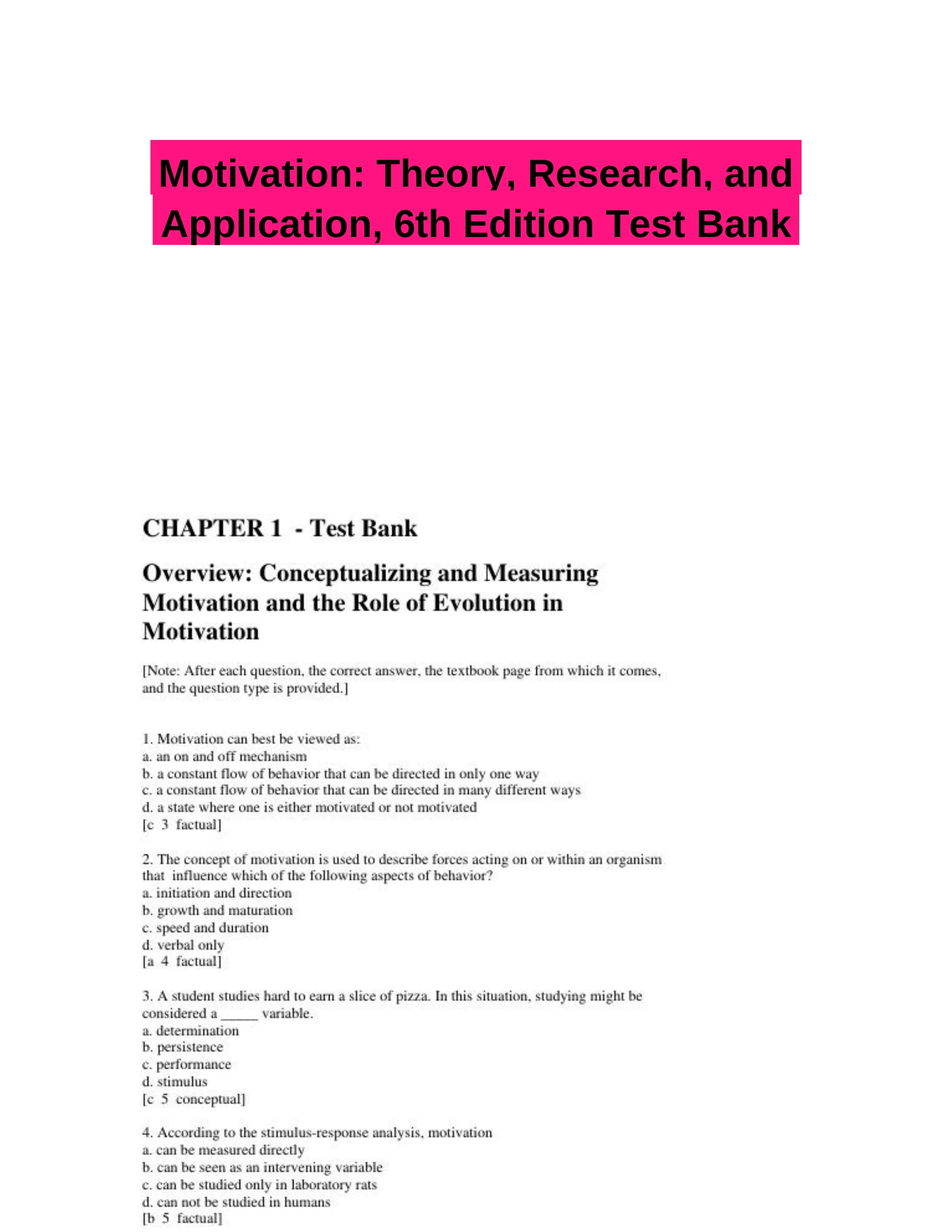 Motivation: Theory, Research, and Application, 6th Edition Test Bank

CHAPTER 1 - Test Bank

Overview: Conceptualizing and Measuring Motivation and the Role of Evolution in Motivation

[Note: After each question, the correct answer, the textbook page from which it comes, and the question type is provided.]

1. Motivation can best be viewed as:
a. an on and off mechanism
b. a constant flow of behavior that can be directed in only one way
c. a constant flow of behavior that can be directed in many different ways
d. a state where one is either motivated or not motivated
[c 3 factual]

2. The concept of motivation is used to describe forces acting on or within an organism that influence which of the following aspects of behavior?
a. initiation and direction
b. growth and maturation
c. speed and duration
d. verbal only
[a 4 factual]

3. A student studies hard to earn a slice of pizza. In this situation, studying might be considered a _____ variable.
a. determination
b. persistence
c. performance
d. stimulus
[c 5 conceptual]

4. According to the stimulus-response analysis, motivation
a. can be measured directly
b. can be seen as an intervening variable
c. can be studied only in laboratory rats
d. can not be studied in humans
[b 5 factual]